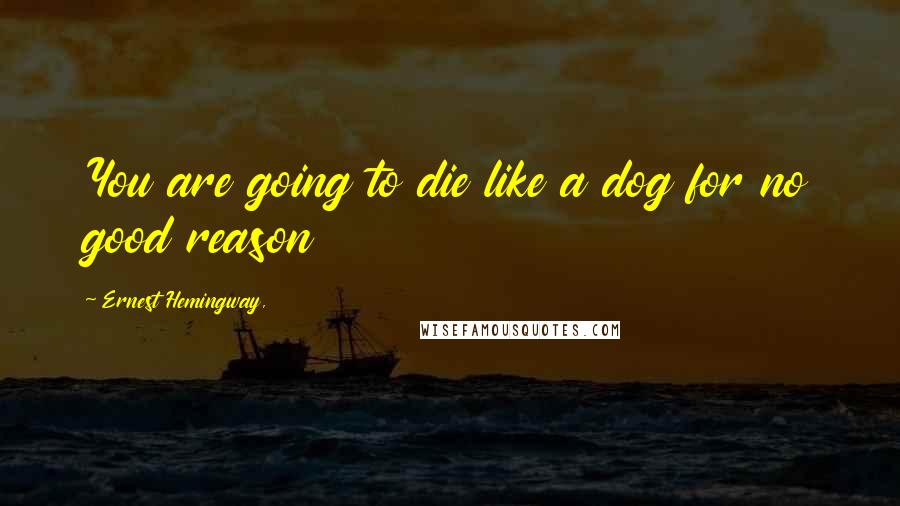 You are going to die like a dog for no good reason

~ Ernest Hemingway,

WISEFAMOUSQUOTES.COM